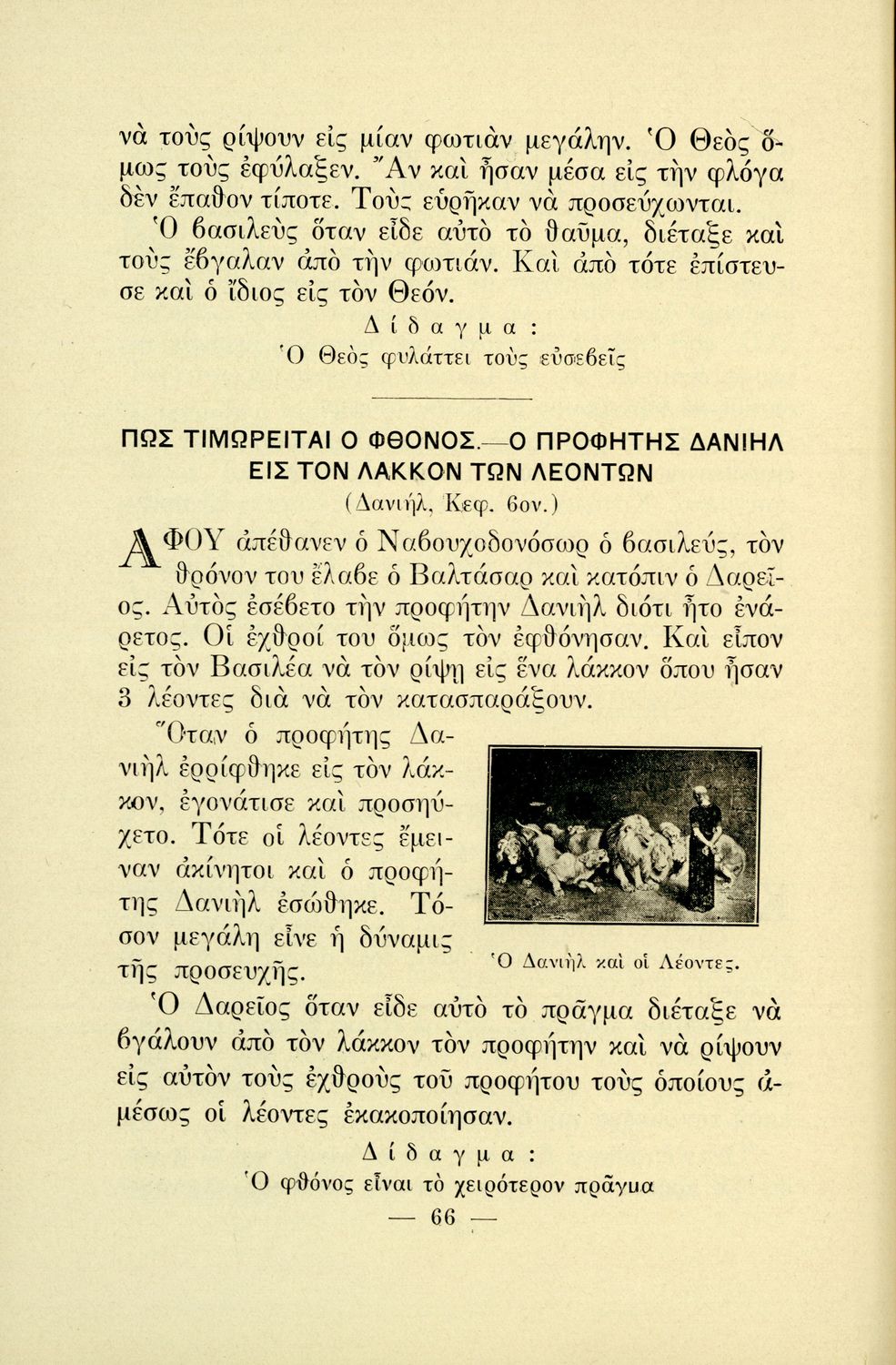 νὰ τοὺς ρίψουν εἰς μίαν φωτιὰν μεγάλην. Ὁ Θεὸς ὅμως τοὺς ἐφύλαξεν. Ἂν καὶ ἦσαν μέσα εἰς τὴν φλόγα δὲν ἔπαθον τίποτε. Τοὺς εὑρῆκαν νὰ προσεύχωνται.

Ὁ βασιλεὺς ὅταν εἶδε αὐτὸ τὸ θαῦμα, διέταξε καὶ τοὺς ἔβγαλαν ἀπὸ τὴν φωτιάν. Καὶ ἀπὸ τότε ἐπίστευσε καὶ ὁ ἴδιος εἰς τὸν Θεόν.

Δίδαγμα:
Ὁ Θεὸς φυλάττει τοὺς εὐσεβεῖς

ΠΩΣ ΤΙΜΩΡΕΙΤΑΙ Ο ΦΘΟΝΟΣ.—Ο ΠΡΟΦΗΤΗΣ ΔΑΝΙΗΛ ΕΙΣ ΤΟΝ ΛΑΚΚΟΝ ΤΩΝ ΛΕΟΝΤΩΝ
(Δανιήλ, Κεφ. 6ον.)

ΑΦΟΥ ἀπέθανεν ὁ Ναβουχοδονόσωρ ὁ βασιλεύς, τὸν θρόνον του ἔλαβε ὁ Βαλτάσαρ καὶ κατόπιν ὁ Δαρεῖος. Αὐτὸς ἐσέβετο τὴν προφήτην Δανιὴλ διότι ἦτο ἐνάρετος. Οἱ ἐχθροί του ὅμως τὸν ἐφθόνησαν. Καὶ εἶπον εἰς τὸν Βασιλέα νὰ τὸν ρίψῃ εἰς ἕνα λάκκον ὅπου ἦσαν 3 λέοντες διὰ νὰ τὸν κατασπαράξουν.

Ὅταν ὁ προφήτης Δανιὴλ ἐρρίφθηκε εἰς τὸν λάκκον, ἐγονάτισε καὶ προσηύχετο. Τότε οἱ λέοντες ἔμειναν ἀκίνητοι καὶ ὁ προφήτης Δανιὴλ ἐσώθηκε. Τόσον μεγάλη εἶνε ἡ δύναμις τῆς προσευχῆς.

Ὁ Δανιὴλ καὶ οἱ Λέοντες.

Ὁ Δαρεῖος ὅταν εἶδε αὐτὸ τὸ πρᾶγμα διέταξε νὰ βγάλουν ἀπὸ τὸν λάκκον τὸν προφήτην καὶ νὰ ρίψουν εἰς αὐτὸν τοὺς ἐχθροὺς τοῦ προφήτου τοὺς ὁποίους ἀμέσως οἱ λέοντες ἐκακοποίησαν.

Δίδαγμα:
Ὁ φθόνος εἶναι τὸ χειρότερον πρᾶγμα

— 66 —